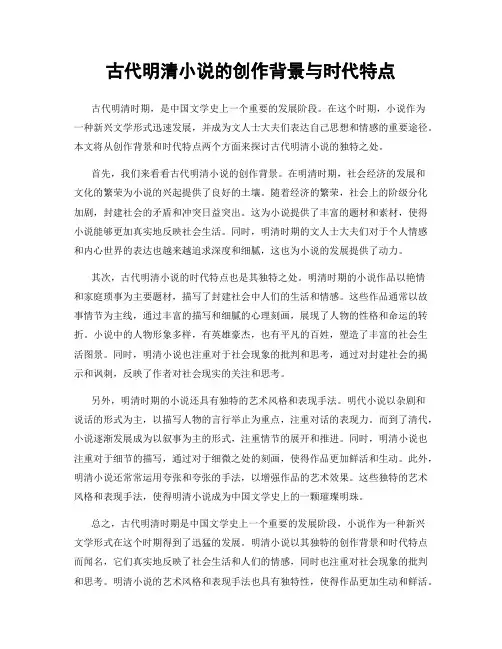 古代明清小说的创作背景与时代特点

古代明清时期，是中国文学史上一个重要的发展阶段。在这个时期，小说作为一种新兴文学形式迅速发展，并成为文人士大夫们表达自己思想和情感的重要途径。本文将从创作背景和时代特点两个方面来探讨古代明清小说的独特之处。

首先，我们来看看古代明清小说的创作背景。在明清时期，社会经济的发展和文化的繁荣为小说的兴起提供了良好的土壤。随着经济的繁荣，社会上的阶级分化加剧，封建社会的矛盾和冲突日益突出。这为小说提供了丰富的题材和素材，使得小说能够更加真实地反映社会生活。同时，明清时期的文人士大夫们对于个人情感和内心世界的表达也越来越追求深度和细腻，这也为小说的发展提供了动力。

其次，古代明清小说的时代特点也是其独特之处。明清时期的小说作品以艳情和家庭琐事为主要题材，描写了封建社会中人们的生活和情感。这些作品通常以故事情节为主线，通过丰富的描写和细腻的心理刻画，展现了人物的性格和命运的转折。小说中的人物形象多样，有英雄豪杰，也有平凡的百姓，塑造了丰富的社会生活图景。同时，明清小说也注重对于社会现象的批判和思考，通过对封建社会的揭示和讽刺，反映了作者对社会现实的关注和思考。

另外，明清时期的小说还具有独特的艺术风格和表现手法。明代小说以杂剧和说话的形式为主，以描写人物的言行举止为重点，注重对话的表现力。而到了清代，小说逐渐发展成为以叙事为主的形式，注重情节的展开和推进。同时，明清小说也注重对于细节的描写，通过对于细微之处的刻画，使得作品更加鲜活和生动。此外，明清小说还常常运用夸张和夸张的手法，以增强作品的艺术效果。这些独特的艺术风格和表现手法，使得明清小说成为中国文学史上的一颗璀璨明珠。

总之，古代明清时期是中国文学史上一个重要的发展阶段，小说作为一种新兴文学形式在这个时期得到了迅猛的发展。明清小说以其独特的创作背景和时代特点而闻名，它们真实地反映了社会生活和人们的情感，同时也注重对社会现象的批判和思考。明清小说的艺术风格和表现手法也具有独特性，使得作品更加生动和鲜活。